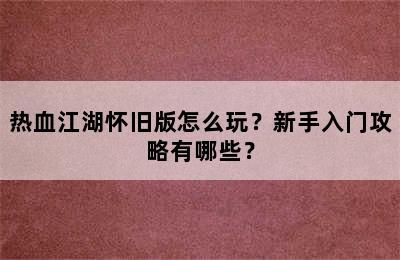 热血江湖怀旧版怎么玩？新手入门攻略有哪些？